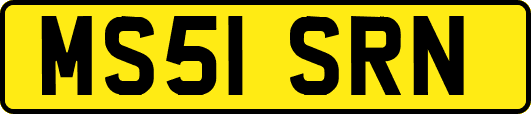 MS51 SRN